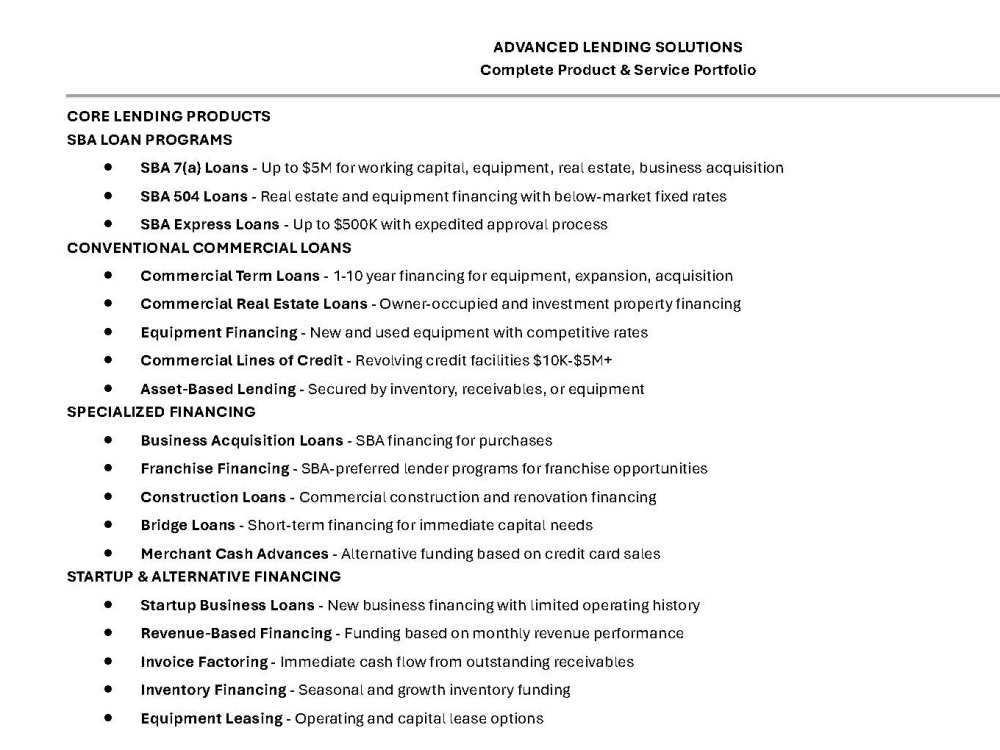 ADVANCED LENDING SOLUTIONS
Complete Product & Service Portfolio

CORE LENDING PRODUCTS
SBA LOAN PROGRAMS

• SBA 7(a) Loans - Up to $5M for working capital, equipment, real estate, business acquisition
• SBA 504 Loans - Real estate and equipment financing with below-market fixed rates
• SBA Express Loans - Up to $500K with expedited approval process

CONVENTIONAL COMMERCIAL LOANS

• Commercial Term Loans - 1-10 year financing for equipment, expansion, acquisition
• Commercial Real Estate Loans - Owner-occupied and investment property financing
• Equipment Financing - New and used equipment with competitive rates
• Commercial Lines of Credit - Revolving credit facilities $10K-$5M+
• Asset-Based Lending - Secured by inventory, receivables, or equipment

SPECIALIZED FINANCING

• Business Acquisition Loans - SBA financing for purchases
• Franchise Financing - SBA-preferred lender programs for franchise opportunities
• Construction Loans - Commercial construction and renovation financing
• Bridge Loans - Short-term financing for immediate capital needs
• Merchant Cash Advances - Alternative funding based on credit card sales

STARTUP & ALTERNATIVE FINANCING

• Startup Business Loans - New business financing with limited operating history
• Revenue-Based Financing - Funding based on monthly revenue performance
• Invoice Factoring - Immediate cash flow from outstanding receivables
• Inventory Financing - Seasonal and growth inventory funding
• Equipment Leasing - Operating and capital lease options